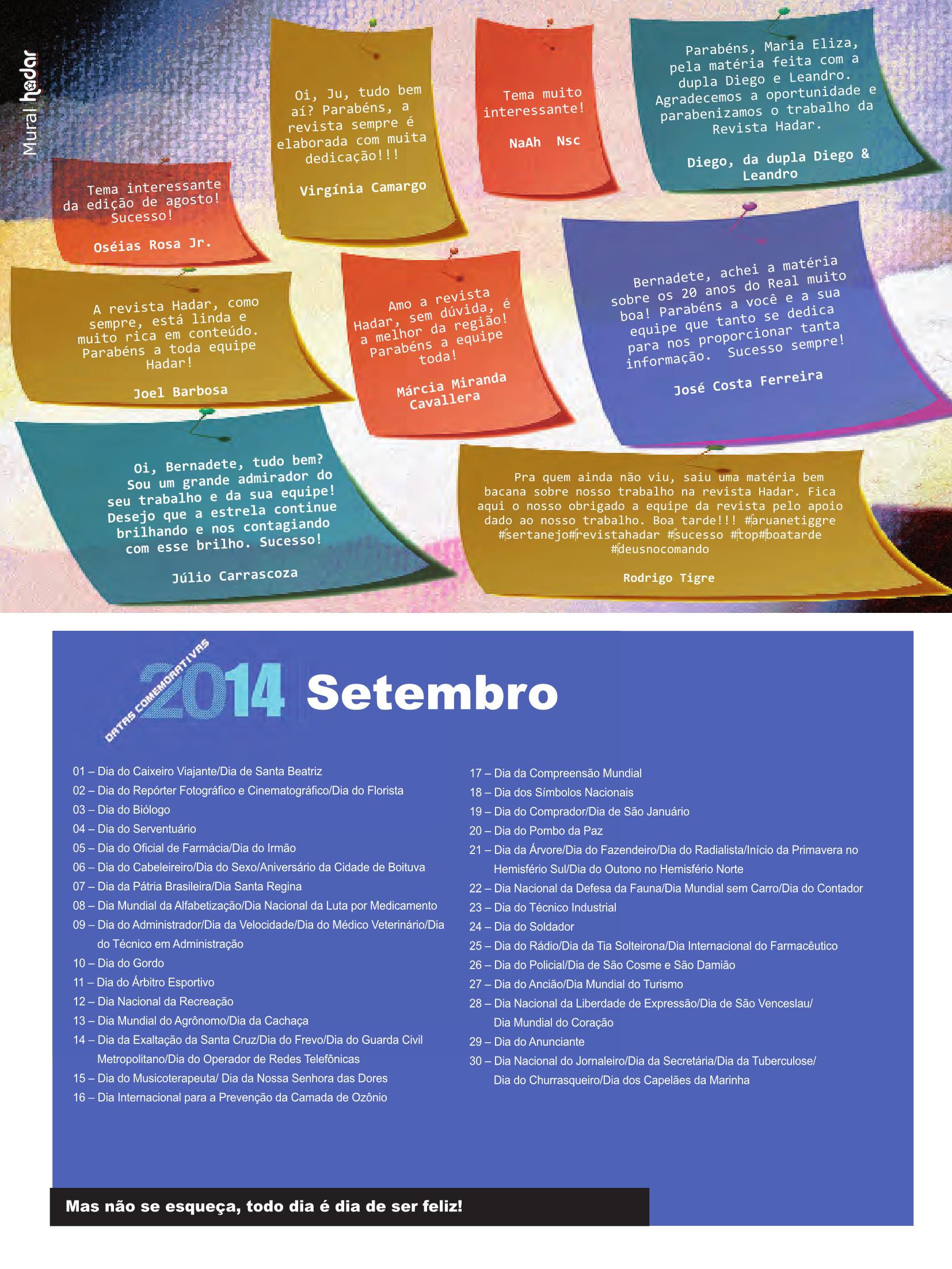 Mural hadar

Tema interessante da edição de agosto! Sucesso!

Oséias Rosa Jr.

Oi, Ju, tudo bem aí? Parabéns, a revista sempre é elaborada com muita dedicação!!!

Virgínia Camargo

Tema muito interessante!

NaAh Nsc

Parabéns, Maria Eliza, pela matéria feita com a dupla Diego e Leandro. Agradecemos a oportunidade e parabenizamos o trabalho da Revista Hadar.

Diego, da dupla Diego & Leandro

A revista Hadar, como sempre, está linda e muito rica em conteúdo. Parabéns a toda equipe Hadar!

Joel Barbosa

Amo a revista Hadar, sem dúvida, é a melhor da região! Parabéns a equipe toda!

Márcia Miranda Cavallera

Bernadete, achei a matéria sobre os 20 anos do Real muito boa! Parabéns a você e a sua equipe que tanto se dedica para nos proporcionar tanta informação. Sucesso sempre!

José Costa Ferreira

Oi, Bernadete, tudo bem? Sou um grande admirador do seu trabalho e da sua equipe! Desejo que a estrela continue brilhando e nos contagiando com esse brilho. Sucesso!

Júlio Carrascoza

Pra quem ainda não viu, saiu uma matéria bem bacana sobre nosso trabalho na revista Hadar. Fica aqui o nosso obrigado a equipe da revista pelo apoio dado ao nosso trabalho. Boa tarde!!! #aruanetiggre #sertanejo#revistahadar #sucesso #top#boatarde #deusnocomando

Rodrigo Tigre

DATAS COMEMORATIVAS 2014 Setembro

01 – Dia do Caixeiro Viajante/Dia de Santa Beatriz
02 – Dia do Repórter Fotográfico e Cinematográfico/Dia do Florista
03 – Dia do Biólogo
04 – Dia do Serventuário
05 – Dia do Oficial de Farmácia/Dia do Irmão
06 – Dia do Cabeleireiro/Dia do Sexo/Aniversário da Cidade de Boituva
07 – Dia da Pátria Brasileira/Dia Santa Regina
08 – Dia Mundial da Alfabetização/Dia Nacional da Luta por Medicamento
09 – Dia do Administrador/Dia da Velocidade/Dia do Médico Veterinário/Dia do Técnico em Administração
10 – Dia do Gordo
11 – Dia do Árbitro Esportivo
12 – Dia Nacional da Recreação
13 – Dia Mundial do Agrônomo/Dia da Cachaça
14 – Dia da Exaltação da Santa Cruz/Dia do Frevo/Dia do Guarda Civil Metropolitano/Dia do Operador de Redes Telefônicas
15 – Dia do Musicoterapeuta/ Dia da Nossa Senhora das Dores
16 – Dia Internacional para a Prevenção da Camada de Ozônio
17 – Dia da Compreensão Mundial
18 – Dia dos Símbolos Nacionais
19 – Dia do Comprador/Dia de São Januário
20 – Dia do Pombo da Paz
21 – Dia da Árvore/Dia do Fazendeiro/Dia do Radialista/Início da Primavera no Hemisfério Sul/Dia do Outono no Hemisfério Norte
22 – Dia Nacional da Defesa da Fauna/Dia Mundial sem Carro/Dia do Contador
23 – Dia do Técnico Industrial
24 – Dia do Soldador
25 – Dia do Rádio/Dia da Tia Solteirona/Dia Internacional do Farmacêutico
26 – Dia do Policial/Dia de São Cosme e São Damião
27 – Dia do Ancião/Dia Mundial do Turismo
28 – Dia Nacional da Liberdade de Expressão/Dia de São Venceslau/ Dia Mundial do Coração
29 – Dia do Anunciante
30 – Dia Nacional do Jornaleiro/Dia da Secretária/Dia da Tuberculose/ Dia do Churrasqueiro/Dia dos Capelães da Marinha

Mas não se esqueça, todo dia é dia de ser feliz!